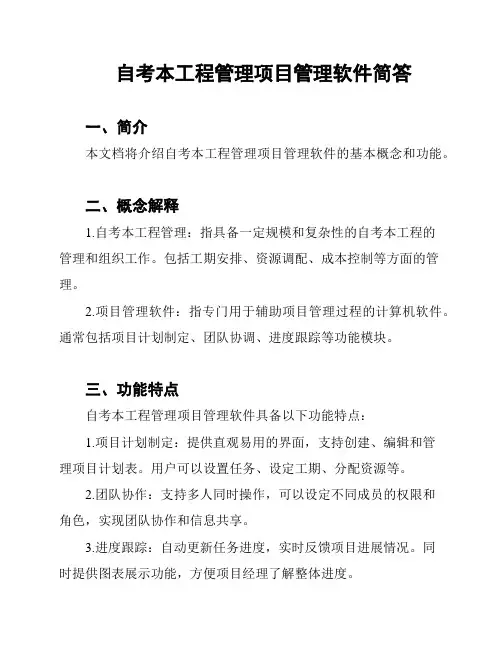 自考本工程管理项目管理软件简答

一、简介

本文档将介绍自考本工程管理项目管理软件的基本概念和功能。

二、概念解释

1.自考本工程管理：指具备一定规模和复杂性的自考本工程的管理和组织工作。包括工期安排、资源调配、成本控制等方面的管理。

2.项目管理软件：指专门用于辅助项目管理过程的计算机软件。通常包括项目计划制定、团队协调、进度跟踪等功能模块。

三、功能特点

自考本工程管理项目管理软件具备以下功能特点：

1.项目计划制定：提供直观易用的界面，支持创建、编辑和管理项目计划表。用户可以设置任务、设定工期、分配资源等。

2.团队协作：支持多人同时操作，可以设定不同成员的权限和角色，实现团队协作和信息共享。

3.进度跟踪：自动更新任务进度，实时反馈项目进展情况。同时提供图表展示功能，方便项目经理了解整体进度。